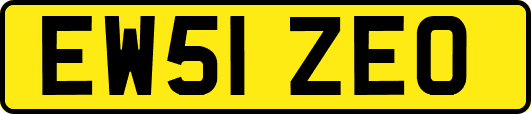 EW51 ZEO